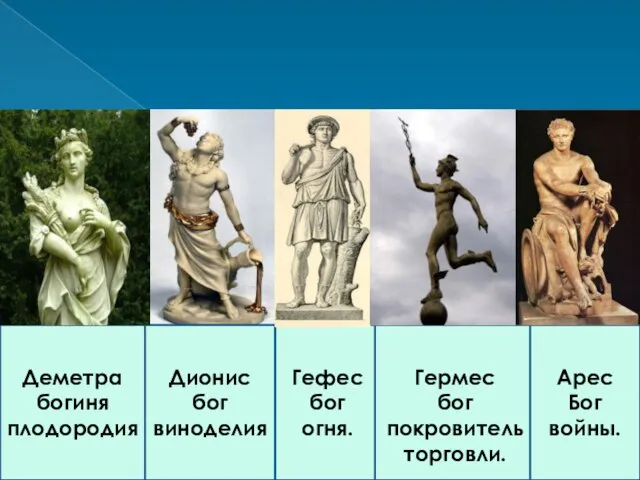 | Деметра богиня плодородия | Дионис бог виноделия | Гефес бог огня. | Гермес бог покровитель торговли. | Арес Бог войны. |
|---|---|---|---|---|